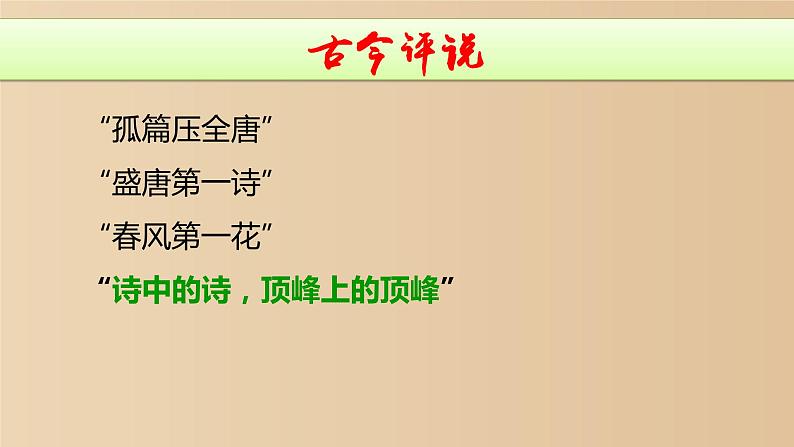 古今评说

“孤篇压全唐”

“盛唐第一诗”

“春风第一花”

“诗中的诗，顶峰上的顶峰”